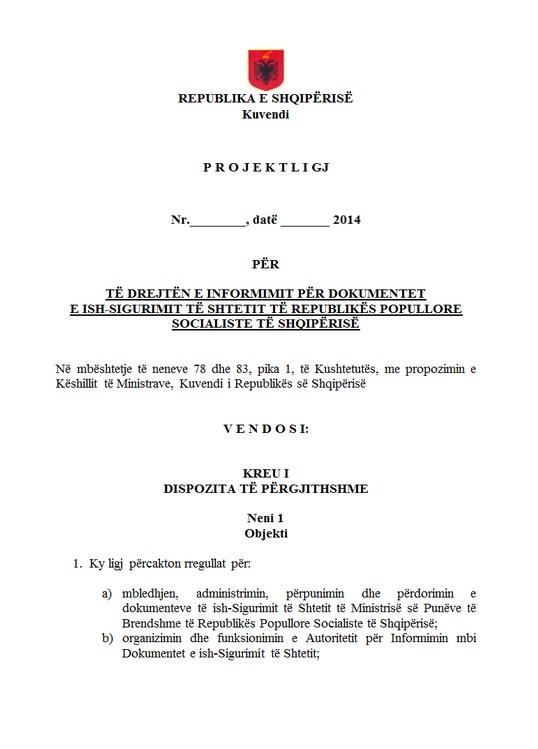 REPUBLIKA E SHQIPËRISË
Kuvendi

P R O J E K T L I G J

Nr.________, datë _______ 2014

PËR

TË DREJTËN E INFORMIMIT PËR DOKUMENTET E ISH-SIGURIMIT TË SHTETIT TË REPUBLIKËS POPULLORE SOCIALISTE TË SHQIPËRISË

Në mbështetje të neneve 78 dhe 83, pika 1, të Kushtetutës, me propozimin e Këshillit të Ministrave, Kuvendi i Republikës së Shqipërisë

V E N D O S I:

KREU I
DISPOZITA TË PËRGJITHSHME

Neni 1
Objekti

1. Ky ligj përcakton rregullat për:

a) mbledhjen, administrimin, përpunimin dhe përdorimin e dokumenteve të ish-Sigurimit të Shtetit të Ministrisë së Punëve të Brendshme të Republikës Popullore Socialiste të Shqipërisë;
b) organizimin dhe funksionimin e Autoritetit për Informimin mbi Dokumentet e ish-Sigurimit të Shtetit;